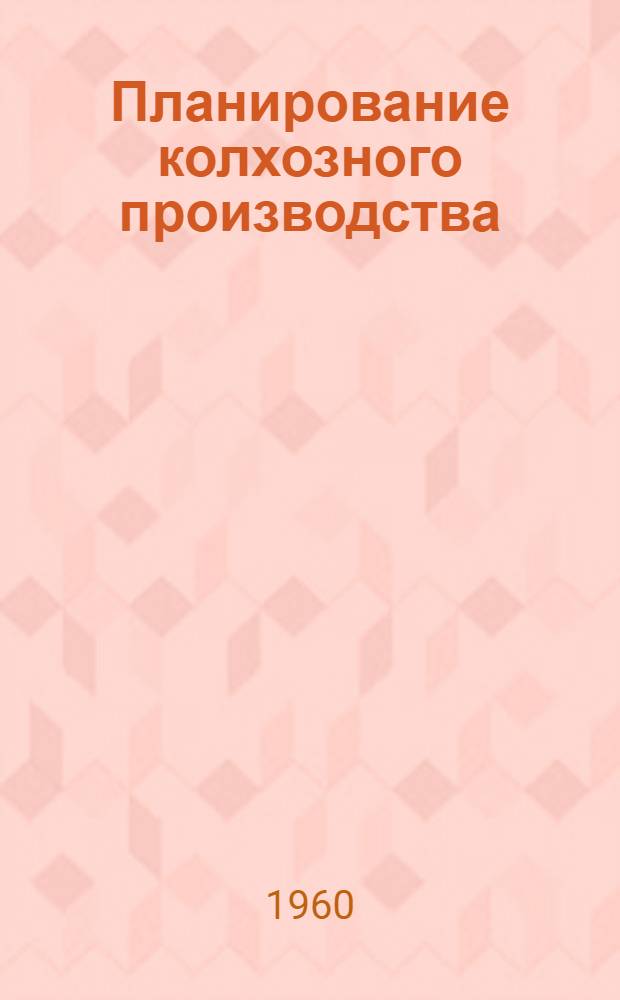 Планирование колхозного производства

1960